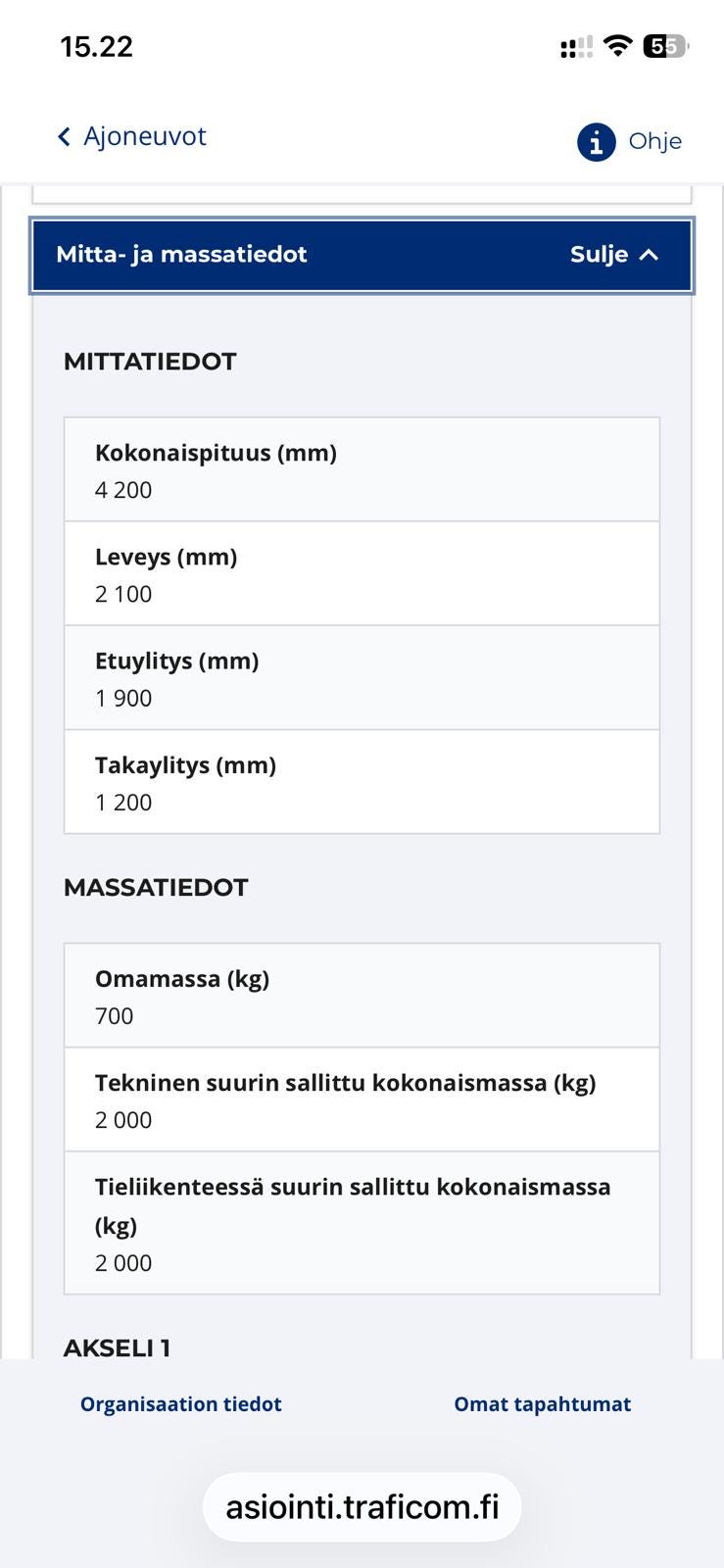 15.22

55

Ajoneuvot

Ohje

Mitta- ja massatiedot

Sulje

MITTATIEDOT

Kokonaispituus (mm)
4 200

Leveys (mm)
2 100

Etuylitys (mm)
1 900

Takaylitys (mm)
1 200

MASSATIEDOT

Omamassa (kg)
700

Tekninen suurin sallittu kokonaismassa (kg)
2 000

Tieliikenteessä suurin sallittu kokonaismassa (kg)
2 000

AKSELI 1

Organisaation tiedot

Omat tapahtumat

asiointi.traficom.fi